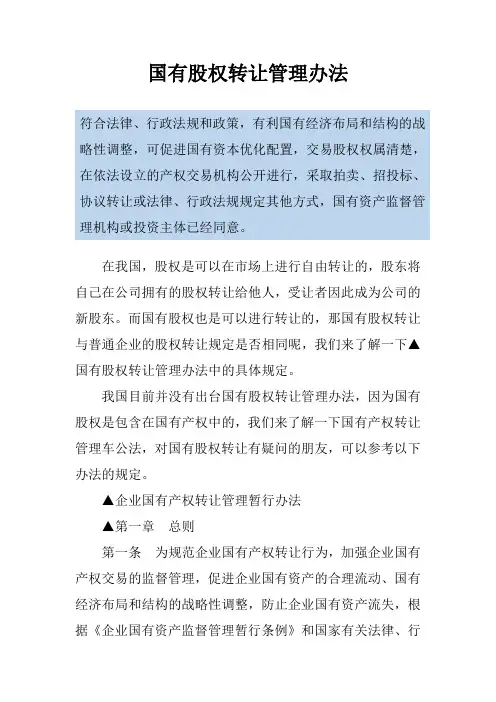 国有股权转让管理办法

符合法律、行政法规和政策，有利国有经济布局和结构的战略性调整，可促进国有资本优化配置，交易股权权属清楚，在依法设立的产权交易机构公开进行，采取拍卖、招投标、协议转让或法律、行政法规规定其他方式，国有资产监督管理机构或投资主体已经同意。

在我国，股权是可以在市场上进行自由转让的，股东将自己在公司拥有的股权转让给他人，受让者因此成为公司的新股东。而国有股权也是可以进行转让的，那国有股权转让与普通企业的股权转让规定是否相同呢，我们来了解一下▲国有股权转让管理办法中的具体规定。

我国目前并没有出台国有股权转让管理办法，因为国有股权是包含在国有产权中的，我们来了解一下国有产权转让管理车公法，对国有股权转让有疑问的朋友，可以参考以下办法的规定。

▲企业国有产权转让管理暂行办法

▲第一章　总则

第一条　为规范企业国有产权转让行为，加强企业国有产权交易的监督管理，促进企业国有资产的合理流动、国有经济布局和结构的战略性调整，防止企业国有资产流失，根据《企业国有资产监督管理暂行条例》和国家有关法律、行